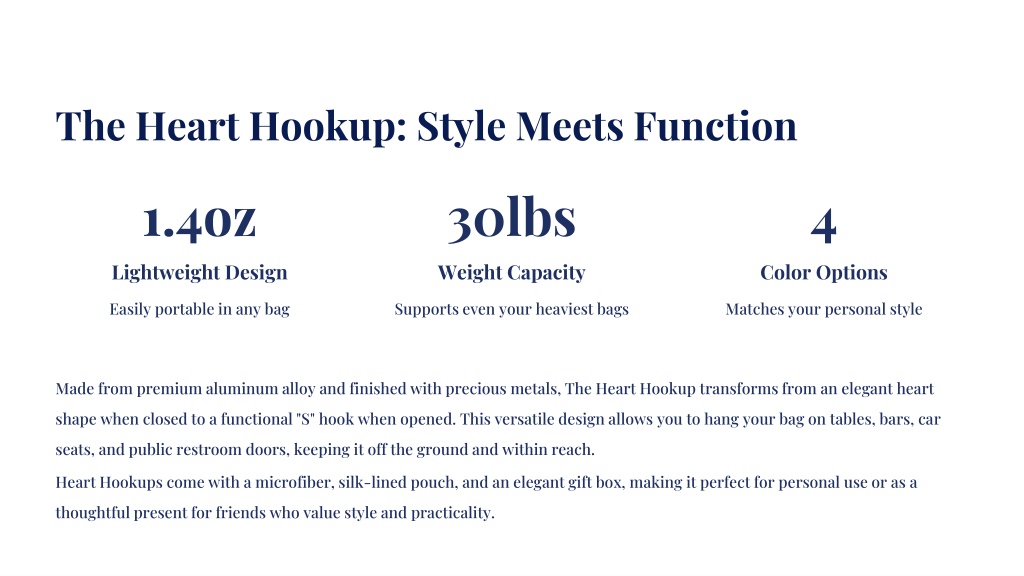 The Heart Hookup: Style Meets Function

1.4oz
Lightweight Design
Easily portable in any bag

30lbs
Weight Capacity
Supports even your heaviest bags

4
Color Options
Matches your personal style

Made from premium aluminum alloy and finished with precious metals, The Heart Hookup transforms from an elegant heart shape when closed to a functional "S" hook when opened. This versatile design allows you to hang your bag on tables, bars, car seats, and public restroom doors, keeping it off the ground and within reach.

Heart Hookups come with a microfiber, silk-lined pouch, and an elegant gift box, making it perfect for personal use or as a thoughtful present for friends who value style and practicality.